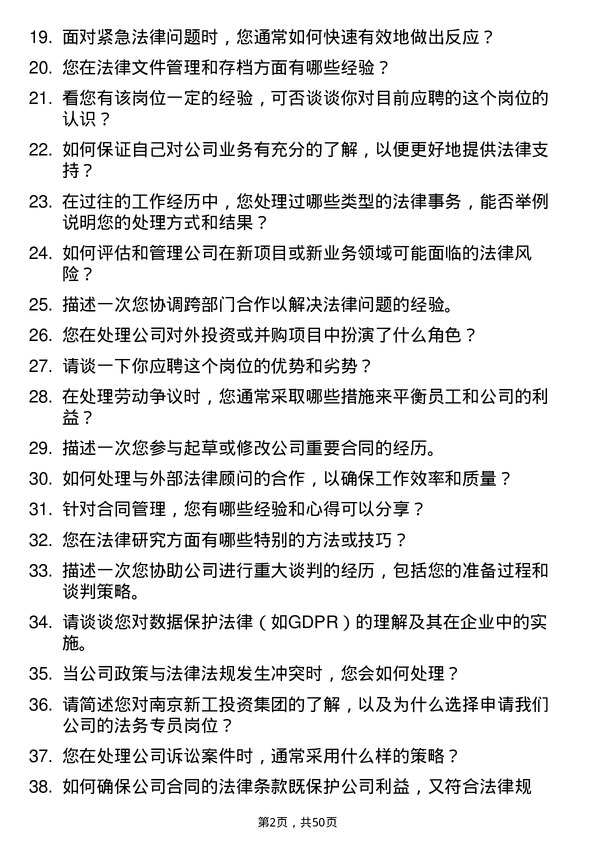 19. 面对紧急法律问题时，您通常如何快速有效地做出反应？

20. 您在法律文件管理和存档方面有哪些经验？

21. 看您有该岗位一定的经验，可否谈谈你对目前应聘的这个岗位的认识？

22. 如何保证自己对公司业务有充分的了解，以便更好地提供法律支持？

23. 在过往的工作经历中，您处理过哪些类型的法律事务，能否举例说明您的处理方式和结果？

24. 如何评估和管理公司在新项目或新业务领域可能面临的法律风险？

25. 描述一次您协调跨部门合作以解决法律问题的经验。

26. 您在处理公司对外投资或并购项目中扮演了什么角色？

27. 请谈一下你应聘这个岗位的优势和劣势？

28. 在处理劳动争议时，您通常采取哪些措施来平衡员工和公司的利益？

29. 描述一次您参与起草或修改公司重要合同的经历。

30. 如何处理与外部法律顾问的合作，以确保工作效率和质量？

31. 针对合同管理，您有哪些经验和心得可以分享？

32. 您在法律研究方面有哪些特别的方法或技巧？

33. 描述一次您协助公司进行重大谈判的经历，包括您的准备过程和谈判策略。

34. 请谈谈您对数据保护法律（如GDPR）的理解及其在企业中的实施。

35. 当公司政策与法律法规发生冲突时，您会如何处理？

36. 请简述您对南京新工投资集团的了解，以及为什么选择申请我们公司的法务专员岗位？

37. 您在处理公司诉讼案件时，通常采用什么样的策略？

38. 如何确保公司合同的法律条款既保护公司利益，又符合法律规

第2页，共50页